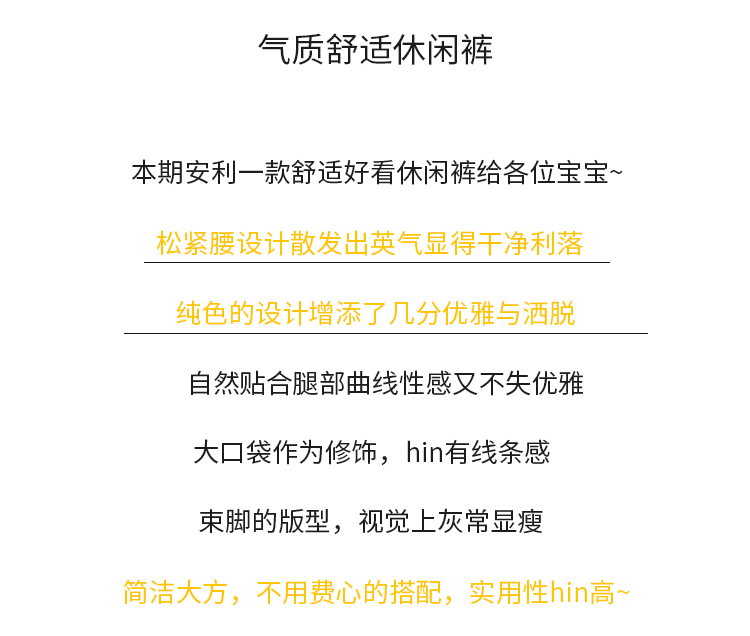 气质舒适休闲裤

本期安利一款舒适好看休闲裤给各位宝宝~

松紧腰设计散发出英气显得干净利落

纯色的设计增添了几分优雅与洒脱

自然贴合腿部曲线性感又不失优雅

大口袋作为修饰，hin有线条感

束脚的版型，视觉上灰常显瘦

简洁大方，不用费心的搭配，实用性hin高~